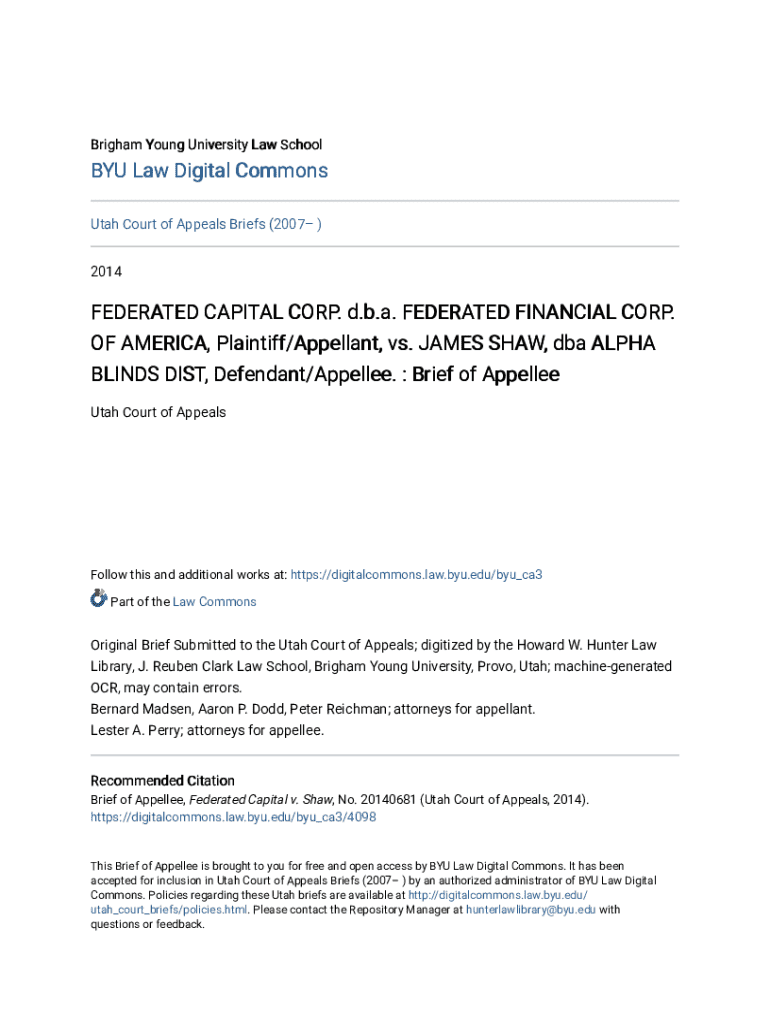 Brigham Young University Law School

BYU Law Digital Commons

Utah Court of Appeals Briefs (2007– )

2014

FEDERATED CAPITAL CORP. d.b.a. FEDERATED FINANCIAL CORP. OF AMERICA, Plaintiff/Appellant, vs. JAMES SHAW, dba ALPHA BLINDS DIST, Defendant/Appellee. : Brief of Appellee

Utah Court of Appeals

Follow this and additional works at: https://digitalcommons.law.byu.edu/byu_ca3

Part of the Law Commons

Original Brief Submitted to the Utah Court of Appeals; digitized by the Howard W. Hunter Law Library, J. Reuben Clark Law School, Brigham Young University, Provo, Utah; machine-generated OCR, may contain errors.
Bernard Madsen, Aaron P. Dodd, Peter Reichman; attorneys for appellant.
Lester A. Perry; attorneys for appellee.

Recommended Citation
Brief of Appellee, Federated Capital v. Shaw, No. 20140681 (Utah Court of Appeals, 2014).
https://digitalcommons.law.byu.edu/byu_ca3/4098

This Brief of Appellee is brought to you for free and open access by BYU Law Digital Commons. It has been accepted for inclusion in Utah Court of Appeals Briefs (2007– ) by an authorized administrator of BYU Law Digital Commons. Policies regarding these Utah briefs are available at http://digitalcommons.law.byu.edu/utah_court_briefs/policies.html. Please contact the Repository Manager at hunterlawlibrary@byu.edu with questions or feedback.